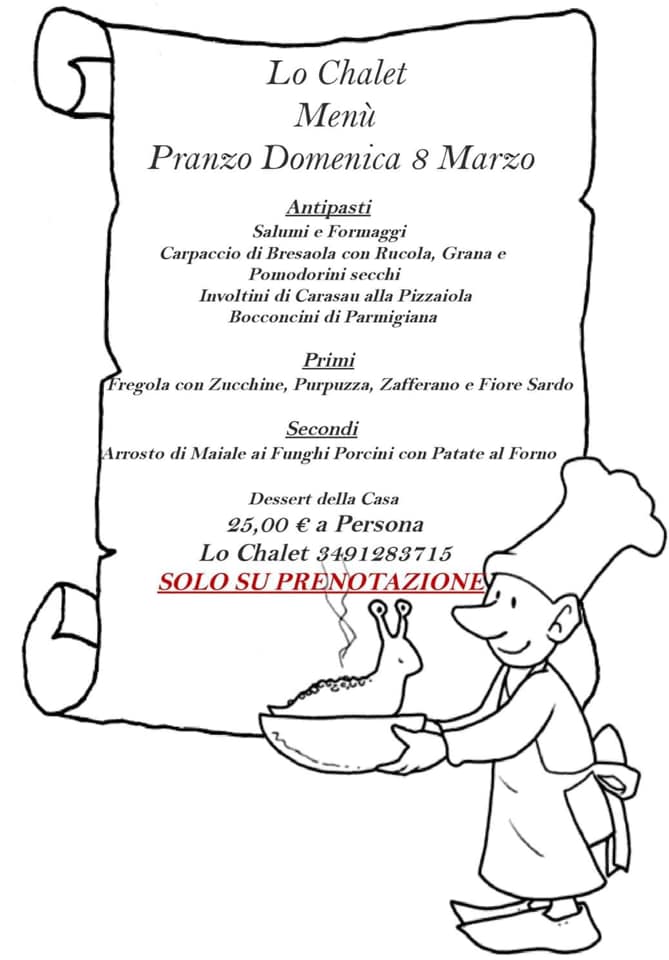 Lo Chalet
Menù
Pranzo Domenica 8 Marzo

Antipasti
Salumi e Formaggi
Carpaccio di Bresaola con Rucola, Grana e Pomodorini secchi
Involtini di Carasau alla Pizzaiola
Bocconcini di Parmigiana

Primi
Fregola con Zucchine, Purpuzza, Zafferano e Fiore Sardo

Secondi
Arrosto di Maiale ai Funghi Porcini con Patate al Forno

Dessert della Casa
25,00 € a Persona
Lo Chalet 3491283715
SOLO SU PRENOTAZIONE